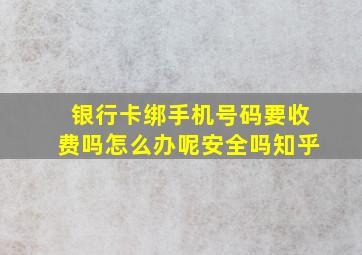 银行卡绑手机号码要收费吗怎么办呢安全吗知乎